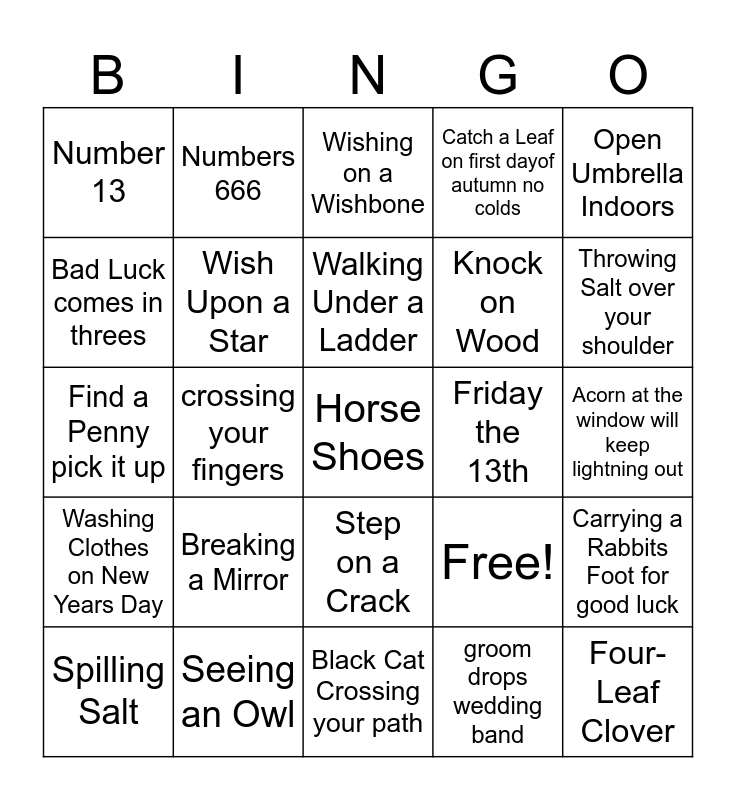 | B | I | N | G | O |
|---|---|---|---|---|
| Number 13 | Numbers 666 | Wishing on a Wishbone | Catch a Leaf on first dayof autumn no colds | Open Umbrella Indoors |
| Bad Luck comes in threes | Wish Upon a Star | Walking Under a Ladder | Knock on Wood | Throwing Salt over your shoulder |
| Find a Penny pick it up | crossing your fingers | Horse Shoes | Friday the 13th | Acorn at the window will keep lightning out |
| Washing Clothes on New Years Day | Breaking a Mirror | Step on a Crack | Free! | Carrying a Rabbits Foot for good luck |
| Spilling Salt | Seeing an Owl | Black Cat Crossing your path | groom drops wedding band | Four-Leaf Clover |